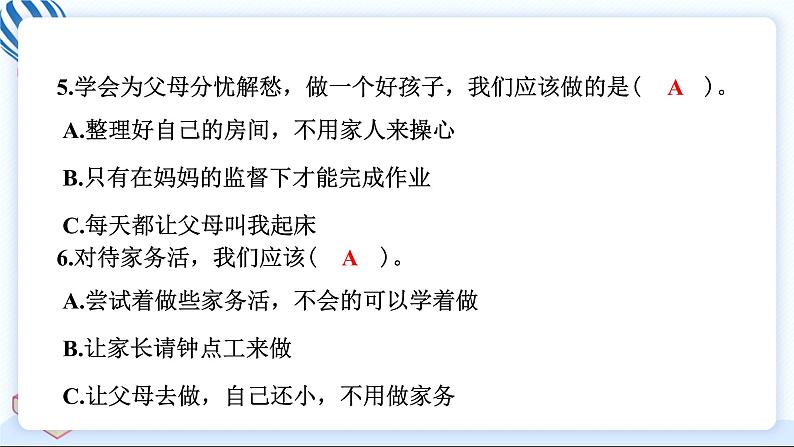 5.学会为父母分忧解愁，做一个好孩子，我们应该做的是（ A ）。

A.整理好自己的房间，不用家人来操心

B.只有在妈妈的监督下才能完成作业

C.每天都让父母叫我起床

6.对待家务活，我们应该（ A ）。

A.尝试着做些家务活，不会的可以学着做

B.让家长请钟点工来做

C.让父母去做，自己还小，不用做家务